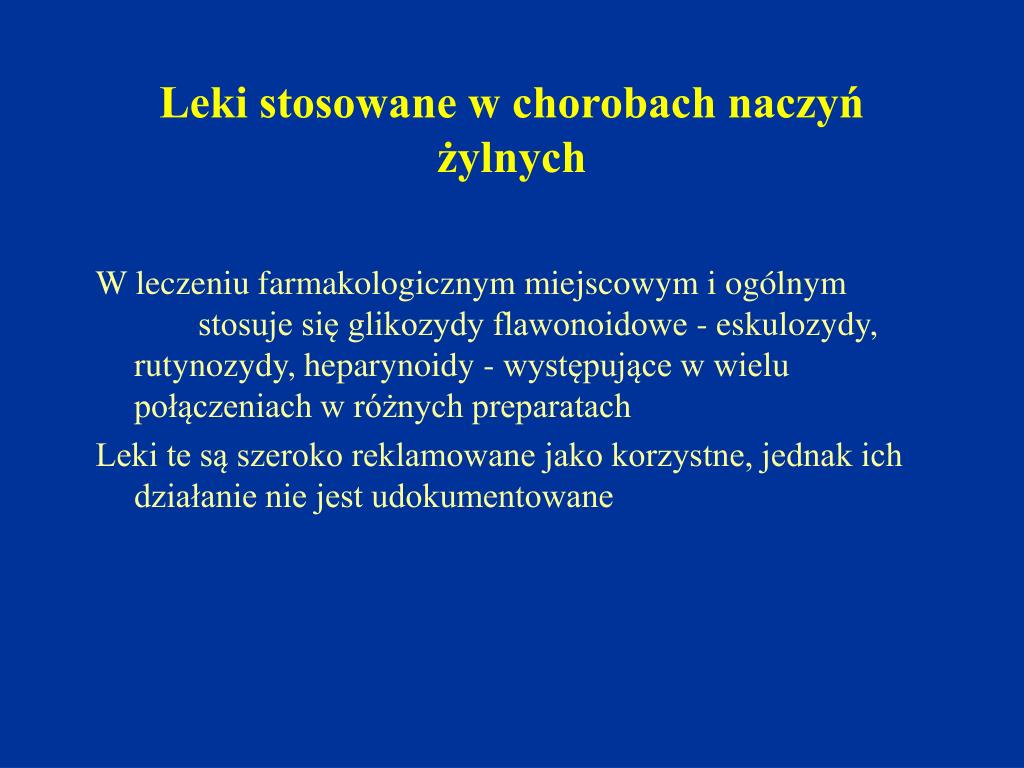 Leki stosowane w chorobach naczyń żylnych

W leczeniu farmakologicznym miejscowym i ogólnym stosuje się glikozydy flawonoidowe - eskulozydy, rutynozydy, heparynoidy - występujące w wielu połączeniach w różnych preparatach

Leki te są szeroko reklamowane jako korzystne, jednak ich działanie nie jest udokumentowane